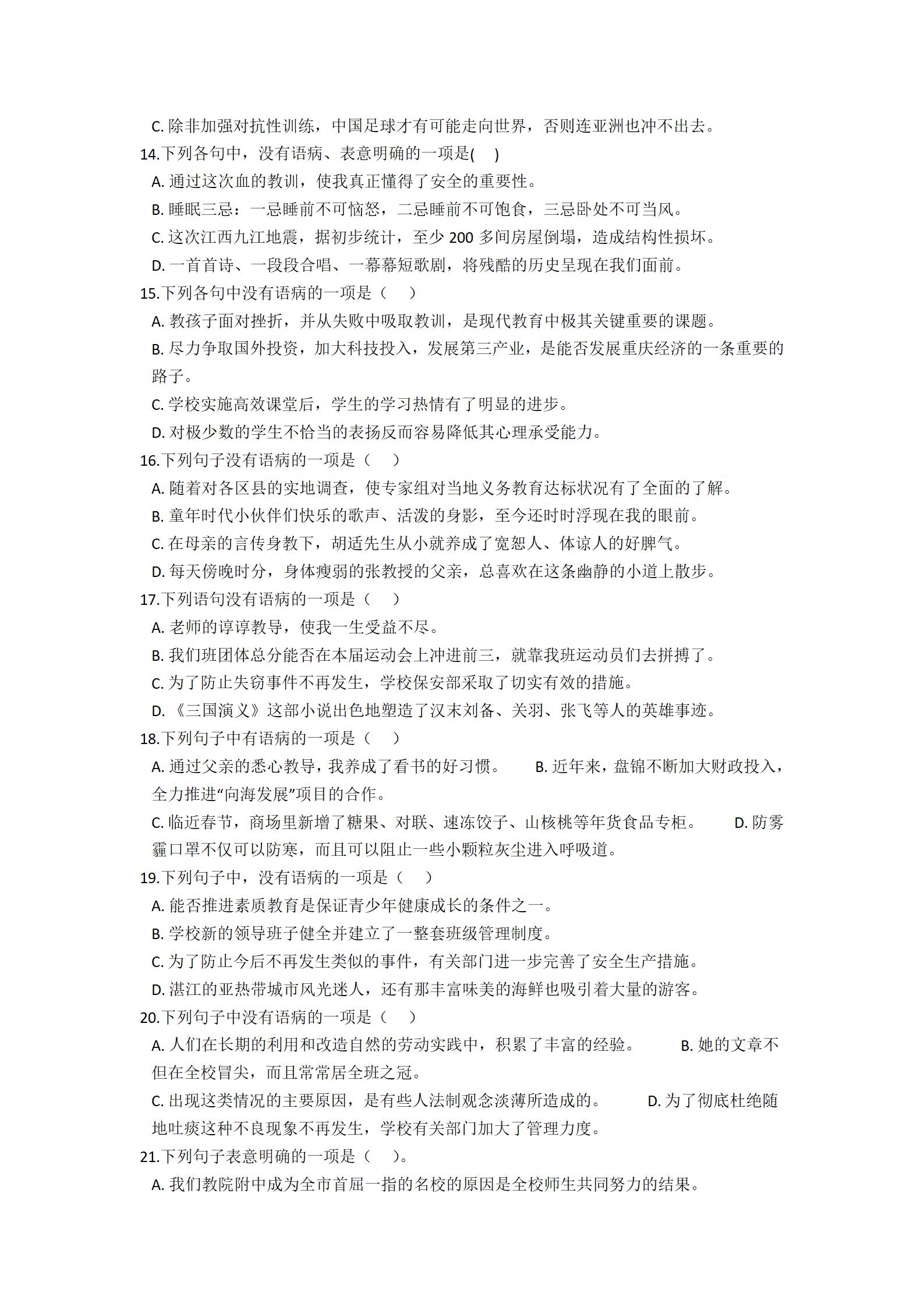 C. 除非加强对抗性训练，中国足球才有可能走向世界，否则连亚洲也冲不出去。

14.下列各句中，没有语病、表意明确的一项是(　)

A. 通过这次血的教训，使我真正懂得了安全的重要性。

B. 睡眠三忌：一忌睡前不可恼怒，二忌睡前不可饱食，三忌卧处不可当风。

C. 这次江西九江地震，据初步统计，至少 200 多间房屋倒塌，造成结构性损坏。

D. 一首首诗、一段段合唱、一幕幕短歌剧，将残酷的历史呈现在我们面前。

15.下列各句中没有语病的一项是（　）

A. 教孩子面对挫折，并从失败中吸取教训，是现代教育中极其关键重要的课题。

B. 尽力争取国外投资，加大科技投入，发展第三产业，是能否发展重庆经济的一条重要的路子。

C. 学校实施高效课堂后，学生的学习热情有了明显的进步。

D. 对极少数的学生不恰当的表扬反而容易降低其心理承受能力。

16.下列句子没有语病的一项是（　）

A. 随着对各区县的实地调查，使专家组对当地义务教育达标状况有了全面的了解。

B. 童年时代小伙伴们快乐的歌声、活泼的身影，至今还时时浮现在我的眼前。

C. 在母亲的言传身教下，胡适先生从小就养成了宽恕人、体谅人的好脾气。

D. 每天傍晚时分，身体瘦弱的张教授的父亲，总喜欢在这条幽静的小道上散步。

17.下列语句没有语病的一项是（　）

A. 老师的谆谆教导，使我一生受益不尽。

B. 我们班团体总分能否在本届运动会上冲进前三，就靠我班运动员们去拼搏了。

C. 为了防止失窃事件不再发生，学校保安部采取了切实有效的措施。

D. 《三国演义》这部小说出色地塑造了汉末刘备、关羽、张飞等人的英雄事迹。

18.下列句子中有语病的一项是（　）

A. 通过父亲的悉心教导，我养成了看书的好习惯。　B. 近年来，盘锦不断加大财政投入，全力推进“向海发展”项目的合作。

C. 临近春节，商场里新增了糖果、对联、速冻饺子、山核桃等年货食品专柜。　D. 防雾霾口罩不仅可以防寒，而且可以阻止一些小颗粒灰尘进入呼吸道。

19.下列句子中，没有语病的一项是（　）

A. 能否推进素质教育是保证青少年健康成长的条件之一。

B. 学校新的领导班子健全并建立了一整套班级管理制度。

C. 为了防止今后不再发生类似的事件，有关部门进一步完善了安全生产措施。

D. 湛江的亚热带城市风光迷人，还有那丰富味美的海鲜也吸引着大量的游客。

20.下列句子中没有语病的一项是（　）

A. 人们在长期的利用和改造自然的劳动实践中，积累了丰富的经验。　B. 她的文章不但在全校冒尖，而且常常居全班之冠。

C. 出现这类情况的主要原因，是有些人法制观念淡薄所造成的。　D. 为了彻底杜绝随地吐痰这种不良现象不再发生，学校有关部门加大了管理力度。

21.下列句子表意明确的一项是（　）。

A. 我们教院附中成为全市首屈一指的名校的原因是全校师生共同努力的结果。